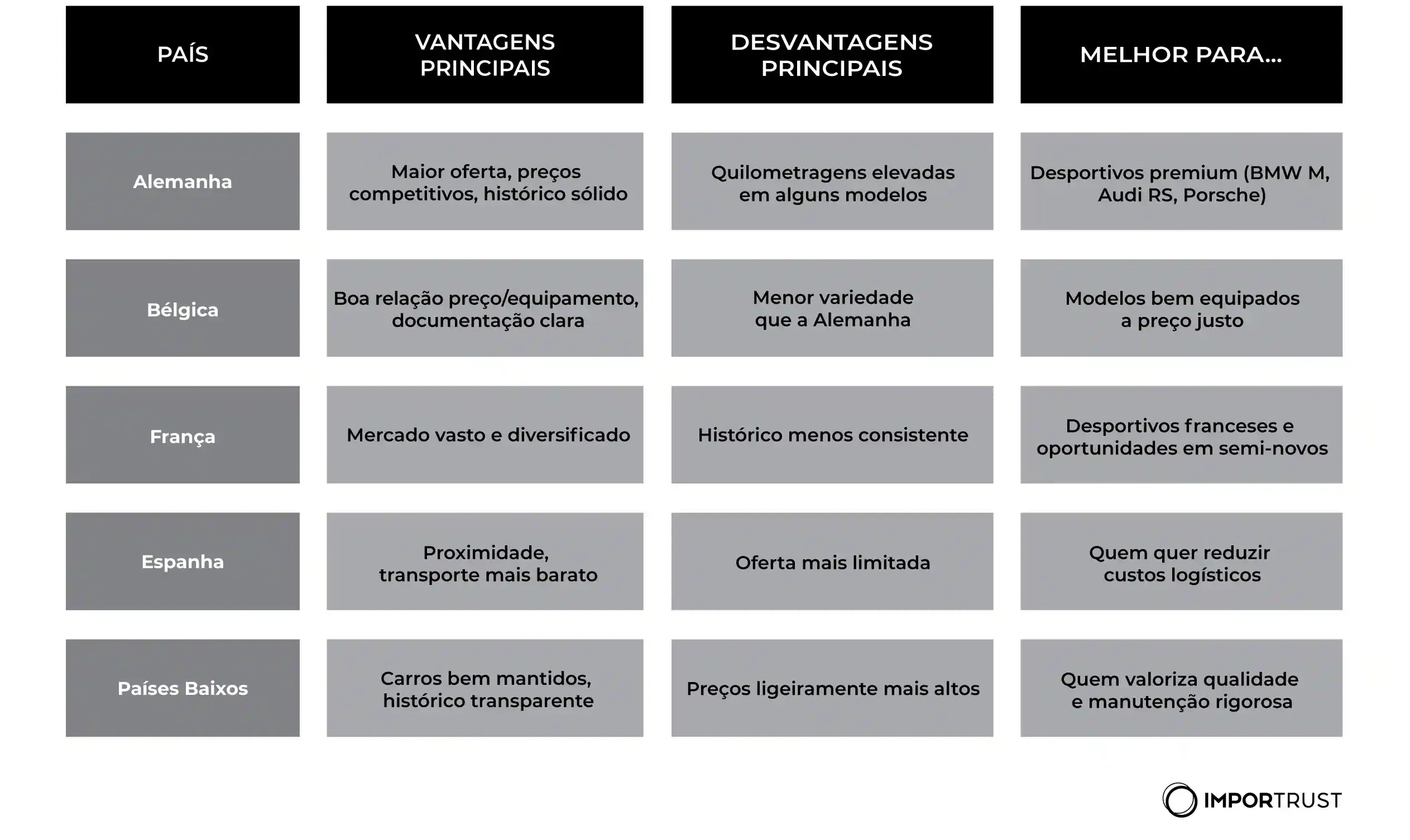 | PAÍS | VANTAGENS PRINCIPAIS | DESVANTAGENS PRINCIPAIS | MELHOR PARA... |
|---|---|---|---|
| Alemanha | Maior oferta, preços competitivos, histórico sólido | Quilometragens elevadas em alguns modelos | Desportivos premium (BMW M, Audi RS, Porsche) |
| Bélgica | Boa relação preço/equipamento, documentação clara | Menor variedade que a Alemanha | Modelos bem equipados a preço justo |
| França | Mercado vasto e diversificado | Histórico menos consistente | Desportivos franceses e oportunidades em semi-novos |
| Espanha | Proximidade, transporte mais barato | Oferta mais limitada | Quem quer reduzir custos logísticos |
| Países Baixos | Carros bem mantidos, histórico transparente | Preços ligeiramente mais altos | Quem valoriza qualidade e manutenção rigorosa |

IMPORTRUST